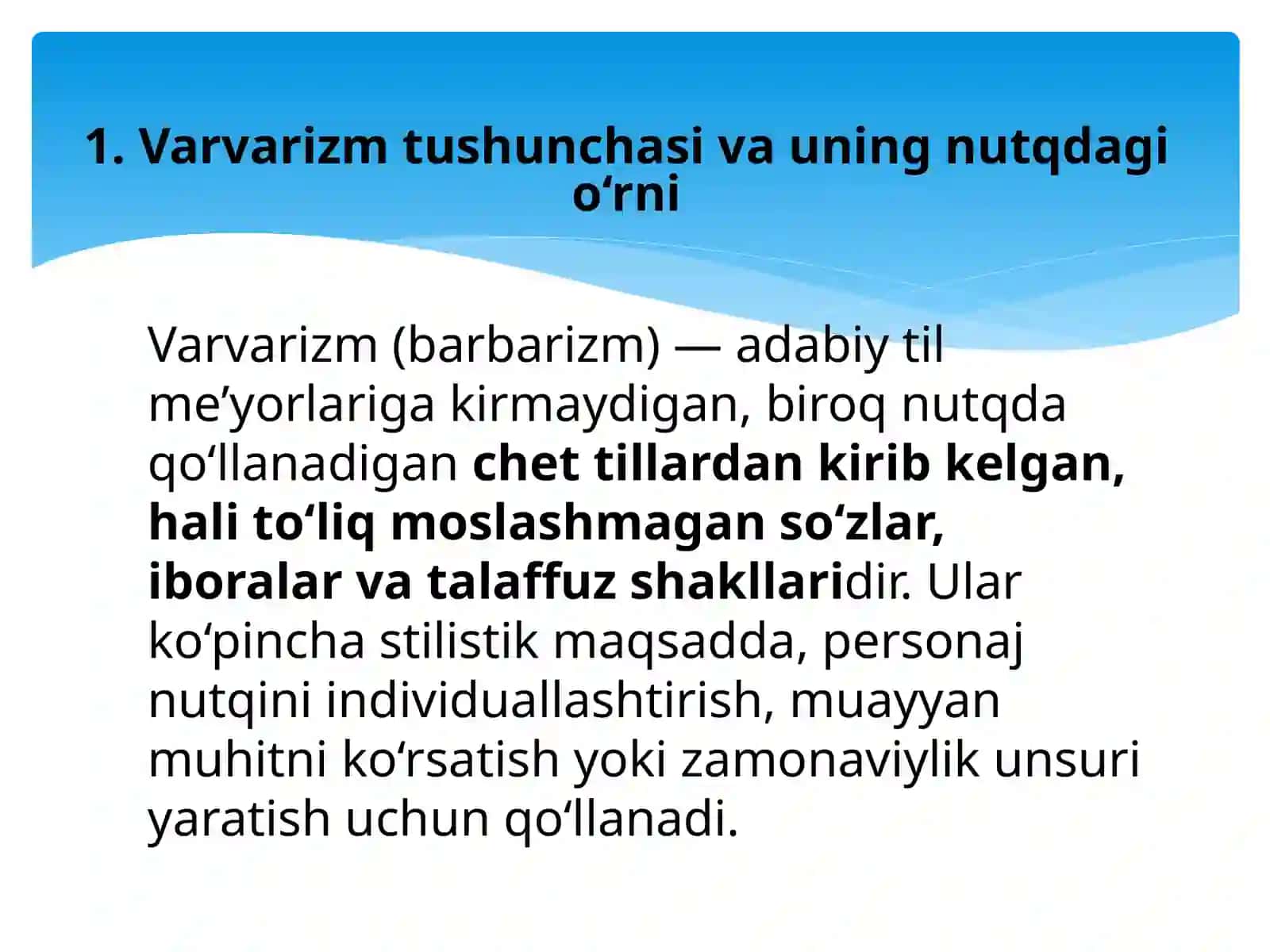 1. Varvarizm tushunchasi va uning nutqdagi o‘rni

Varvarizm (barbarizm) — adabiy til me’yorlariga kirmaydigan, biroq nutqda qo‘llanadigan chet tillardan kirib kelgan, hali to‘liq moslashmagan so‘zlar, iboralar va talaffuz shakllaridir. Ular ko‘pincha stilistik maqsadda, personaj nutqini individuallashtirish, muayyan muhitni ko‘rsatish yoki zamonaviylik unsuri yaratish uchun qo‘llanadi.